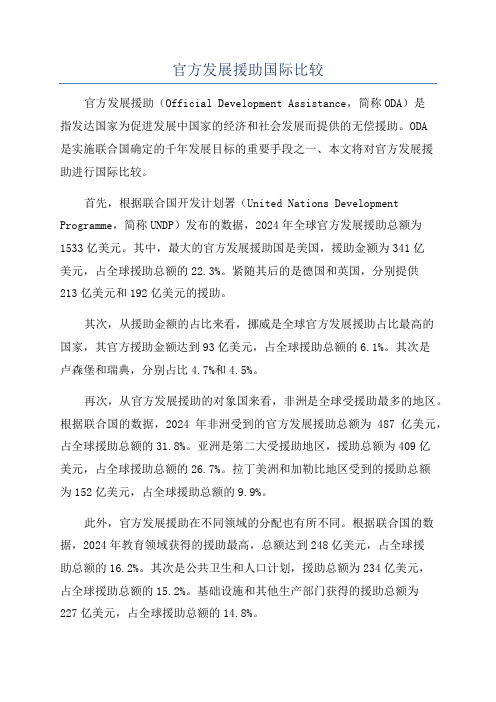 官方发展援助国际比较

官方发展援助（Official Development Assistance，简称ODA）是指发达国家为促进发展中国家的经济和社会发展而提供的无偿援助。ODA是实施联合国确定的千年发展目标的重要手段之一、本文将对官方发展援助进行国际比较。

首先，根据联合国开发计划署（United Nations Development Programme，简称UNDP）发布的数据，2024年全球官方发展援助总额为1533亿美元。其中，最大的官方发展援助国是美国，援助金额为341亿美元，占全球援助总额的22.3%。紧随其后的是德国和英国，分别提供213亿美元和192亿美元的援助。

其次，从援助金额的占比来看，挪威是全球官方发展援助占比最高的国家，其官方援助金额达到93亿美元，占全球援助总额的6.1%。其次是卢森堡和瑞典，分别占比4.7%和4.5%。

再次，从官方发展援助的对象国来看，非洲是全球受援助最多的地区。根据联合国的数据，2024年非洲受到的官方发展援助总额为487亿美元，占全球援助总额的31.8%。亚洲是第二大受援助地区，援助总额为409亿美元，占全球援助总额的26.7%。拉丁美洲和加勒比地区受到的援助总额为152亿美元，占全球援助总额的9.9%。

此外，官方发展援助在不同领域的分配也有所不同。根据联合国的数据，2024年教育领域获得的援助最高，总额达到248亿美元，占全球援助总额的16.2%。其次是公共卫生和人口计划，援助总额为234亿美元，占全球援助总额的15.2%。基础设施和其他生产部门获得的援助总额为227亿美元，占全球援助总额的14.8%。